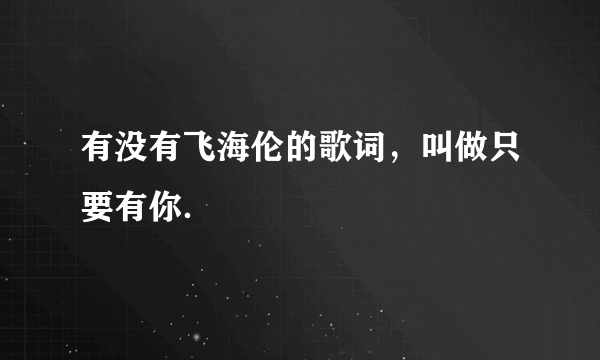 有没有飞海伦的歌词，叫做只要有你.